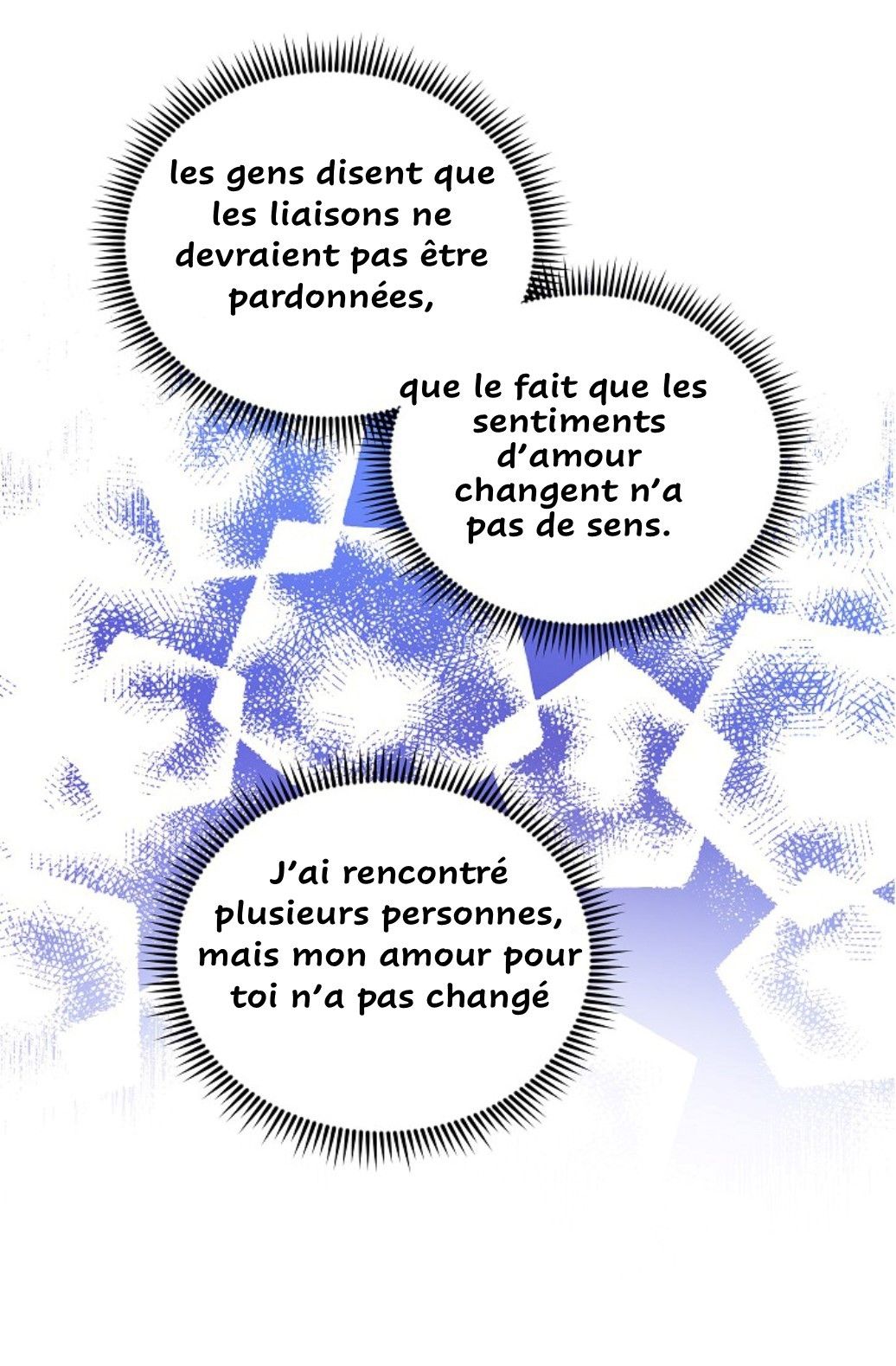 les gens disent que les liaisons ne devraient pas être pardonnées,

que le fait que les sentiments d'amour changent n'a pas de sens.

J'ai rencontré plusieurs personnes, mais mon amour pour toi n'a pas changé